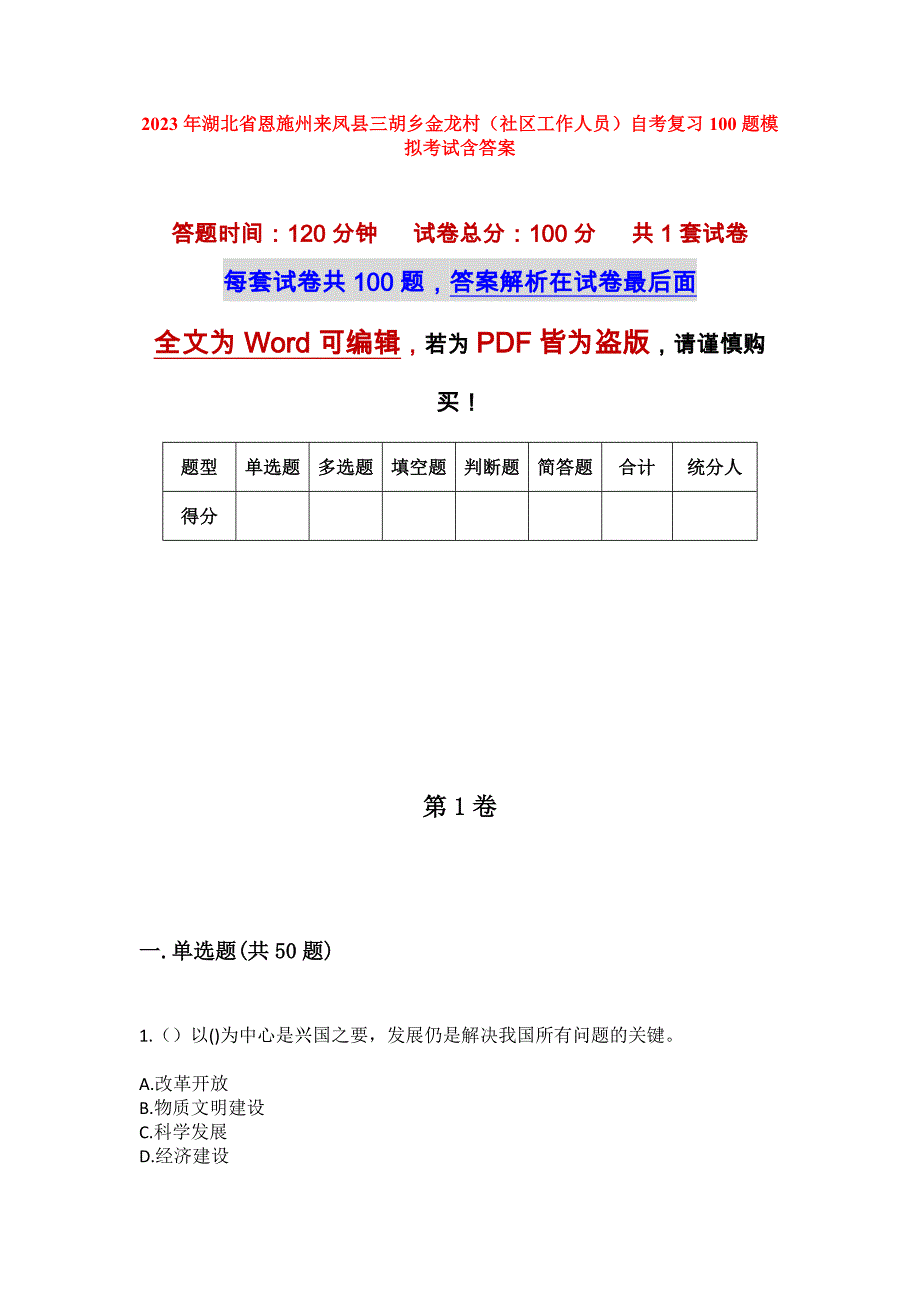 2023年湖北省恩施州来凤县三胡乡金龙村（社区工作人员）自考复习100题模拟考试含答案

答题时间：120分钟　试卷总分：100分　共1套试卷

每套试卷共100题，答案解析在试卷最后面

全文为Word可编辑，若为PDF皆为盗版，请谨慎购买！

| 题型 | 单选题 | 多选题 | 填空题 | 判断题 | 简答题 | 合计 | 统分人 |
|---|---|---|---|---|---|---|---|
| 得分 | | | | | | | |

第1卷

一.单选题(共50题)

1.（）以()为中心是兴国之要，发展仍是解决我国所有问题的关键。

A.改革开放
B.物质文明建设
C.科学发展
D.经济建设